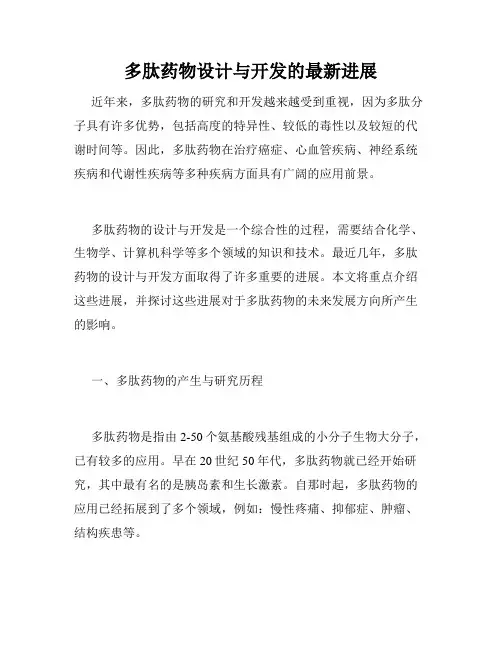 多肽药物设计与开发的最新进展

近年来，多肽药物的研究和开发越来越受到重视，因为多肽分子具有许多优势，包括高度的特异性、较低的毒性以及较短的代谢时间等。因此，多肽药物在治疗癌症、心血管疾病、神经系统疾病和代谢性疾病等多种疾病方面具有广阔的应用前景。

多肽药物的设计与开发是一个综合性的过程，需要结合化学、生物学、计算机科学等多个领域的知识和技术。最近几年，多肽药物的设计与开发方面取得了许多重要的进展。本文将重点介绍这些进展，并探讨这些进展对于多肽药物的未来发展方向所产生的影响。

一、多肽药物的产生与研究历程

多肽药物是指由 2-50 个氨基酸残基组成的小分子生物大分子，已有较多的应用。早在 20 世纪 50 年代，多肽药物就已经开始研究，其中最有名的是胰岛素和生长激素。自那时起，多肽药物的应用已经拓展到了多个领域，例如：慢性疼痛、抑郁症、肿瘤、结构疾患等。